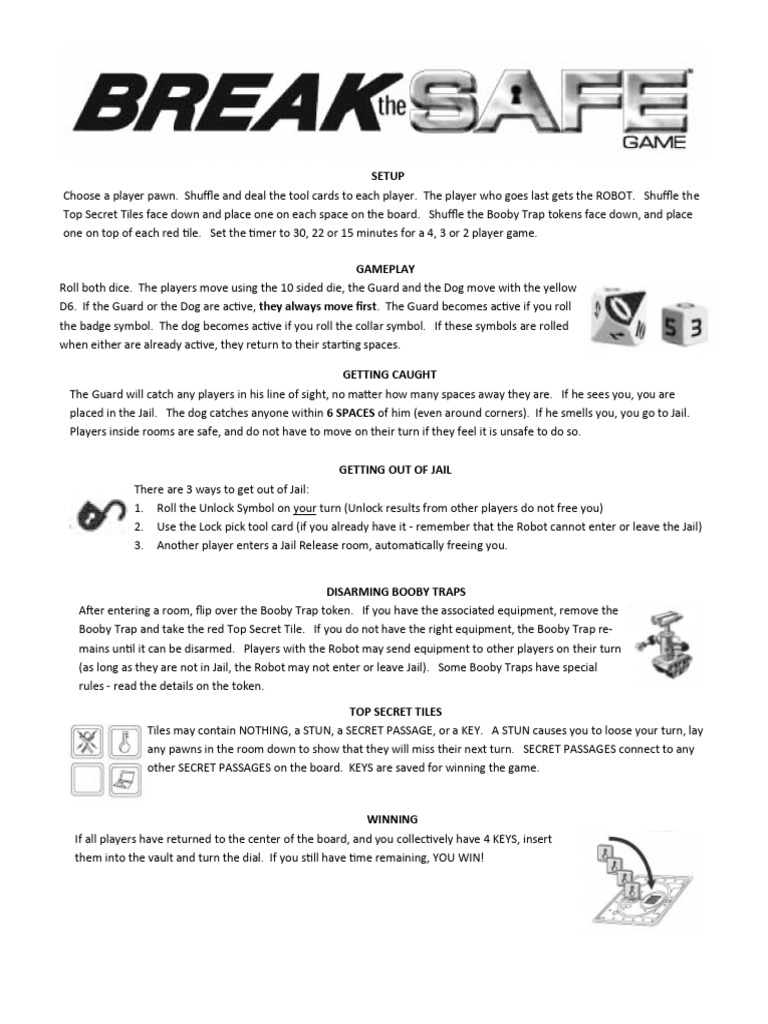 BREAK the SAFE GAME

SETUP

Choose a player pawn. Shuffle and deal the tool cards to each player. The player who goes last gets the ROBOT. Shuffle the Top Secret Tiles face down and place one on each space on the board. Shuffle the Booby Trap tokens face down, and place one on top of each red tile. Set the timer to 30, 22 or 15 minutes for a 4, 3 or 2 player game.

GAMEPLAY

Roll both dice. The players move using the 10 sided die, the Guard and the Dog move with the yellow D6. If the Guard or the Dog are active, they always move first. The Guard becomes active if you roll the badge symbol. The dog becomes active if you roll the collar symbol. If these symbols are rolled when either are already active, they return to their starting spaces.

5 3

GETTING CAUGHT

The Guard will catch any players in his line of sight, no matter how many spaces away they are. If he sees you, you are placed in the Jail. The dog catches anyone within 6 SPACES of him (even around corners). If he smells you, you go to Jail. Players inside rooms are safe, and do not have to move on their turn if they feel it is unsafe to do so.

GETTING OUT OF JAIL

There are 3 ways to get out of Jail:
1. Roll the Unlock Symbol on your turn (Unlock results from other players do not free you)
2. Use the Lock pick tool card (if you already have it - remember that the Robot cannot enter or leave the Jail)
3. Another player enters a Jail Release room, automatically freeing you.

DISARMING BOOBY TRAPS

After entering a room, flip over the Booby Trap token. If you have the associated equipment, remove the Booby Trap and take the red Top Secret Tile. If you do not have the right equipment, the Booby Trap remains until it can be disarmed. Players with the Robot may send equipment to other players on their turn (as long as they are not in Jail, the Robot may not enter or leave Jail). Some Booby Traps have special rules - read the details on the token.

TOP SECRET TILES

Tiles may contain NOTHING, a STUN, a SECRET PASSAGE, or a KEY. A STUN causes you to loose your turn, lay any pawns in the room down to show that they will miss their next turn. SECRET PASSAGES connect to any other SECRET PASSAGES on the board. KEYS are saved for winning the game.

WINNING

If all players have returned to the center of the board, and you collectively have 4 KEYS, insert them into the vault and turn the dial. If you still have time remaining, YOU WIN!